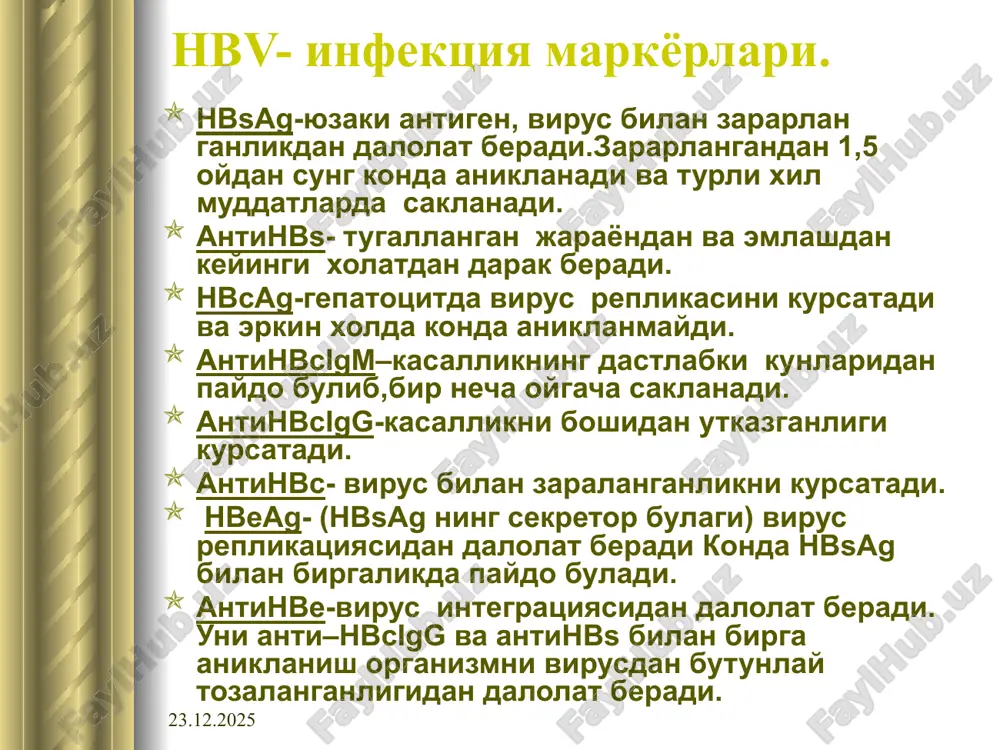 HBV- инфекция маркёрлари.

HBsAg-юзаки антиген, вирус билан зарарлан ганликдан далолат беради.Зарарлангандан 1,5 ойдан сунг конда аникланади ва турли хил муддатларда сакланади.

АнтиHBs- тугалланган жараёндан ва эмлашдан кейинги холатдан дарак беради.

HBcAg-гепатоцитда вирус репликасини курсатади ва эркин холда конда аникланмайди.

АнтиHBcIgM–касалликнинг дастлабки кунларидан пайдо булиб,бир неча ойгача сакланади.

АнтиHBcIgG-касалликни бошидан утказганлиги курсатади.

АнтиHBc- вирус билан зараланганликни курсатади.

HBeAg- (HBsAg нинг секретор булаги) вирус репликациясидан далолат беради Конда HBsAg билан биргаликда пайдо булади.

АнтиHBe-вирус интеграциясидан далолат беради. Уни анти–HBcIgG ва антиHBs билан бирга аникланиш организмни вирусдан бутунлай тозаланганлигидан далолат беради.

23.12.2025

FaylHub.uz